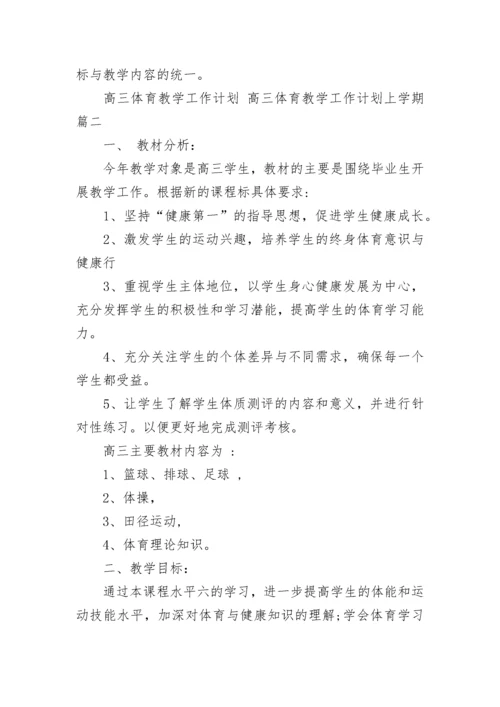 标与教学内容的统一。

高三体育教学工作计划 高三体育教学工作计划上学期篇二

一、 教材分析：

今年教学对象是高三学生，教材的主要是围绕毕业生开展教学工作。根据新的课程标具体要求：

1、坚持“健康第一”的指导思想，促进学生健康成长。

2、激发学生的运动兴趣，培养学生的终身体育意识与健康行

3、重视学生主体地位，以学生身心健康发展为中心，充分发挥学生的积极性和学习潜能，提高学生的体育学习能力。

4、充分关注学生的个体差异与不同需求，确保每一个学生都受益。

5、让学生了解学生体质测评的内容和意义，并进行针对性练习。以便更好地完成测评考核。

高三主要教材内容为 ：

1、篮球、排球、足球 ，

2、体操，

3、田径运动，

4、体育理论知识。

二、教学目标：

通过本课程水平六的学习，进一步提高学生的体能和运动技能水平，加深对体育与健康知识的理解;学会体育学习